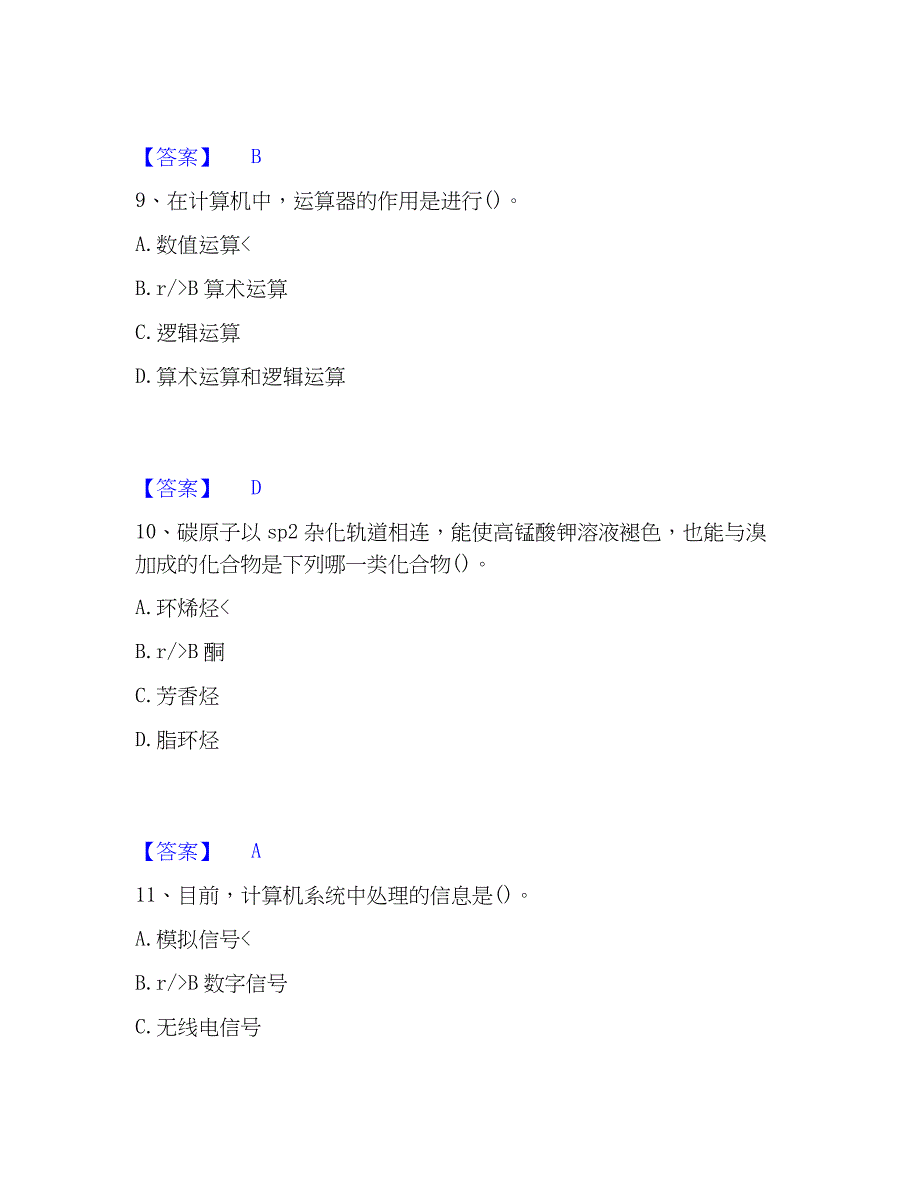 【答案】 B

9、在计算机中，运算器的作用是进行()。

A. 数值运算<

B. r/>B 算术运算

C. 逻辑运算

D. 算术运算和逻辑运算

【答案】 D

10、碳原子以 sp2 杂化轨道相连，能使高锰酸钾溶液褪色，也能与溴加成的化合物是下列哪一类化合物()。

A. 环烯烃<

B. r/>B 酮

C. 芳香烃

D. 脂环烃

【答案】 A

11、目前，计算机系统中处理的信息是()。

A. 模拟信号<

B. r/>B 数字信号

C. 无线电信号